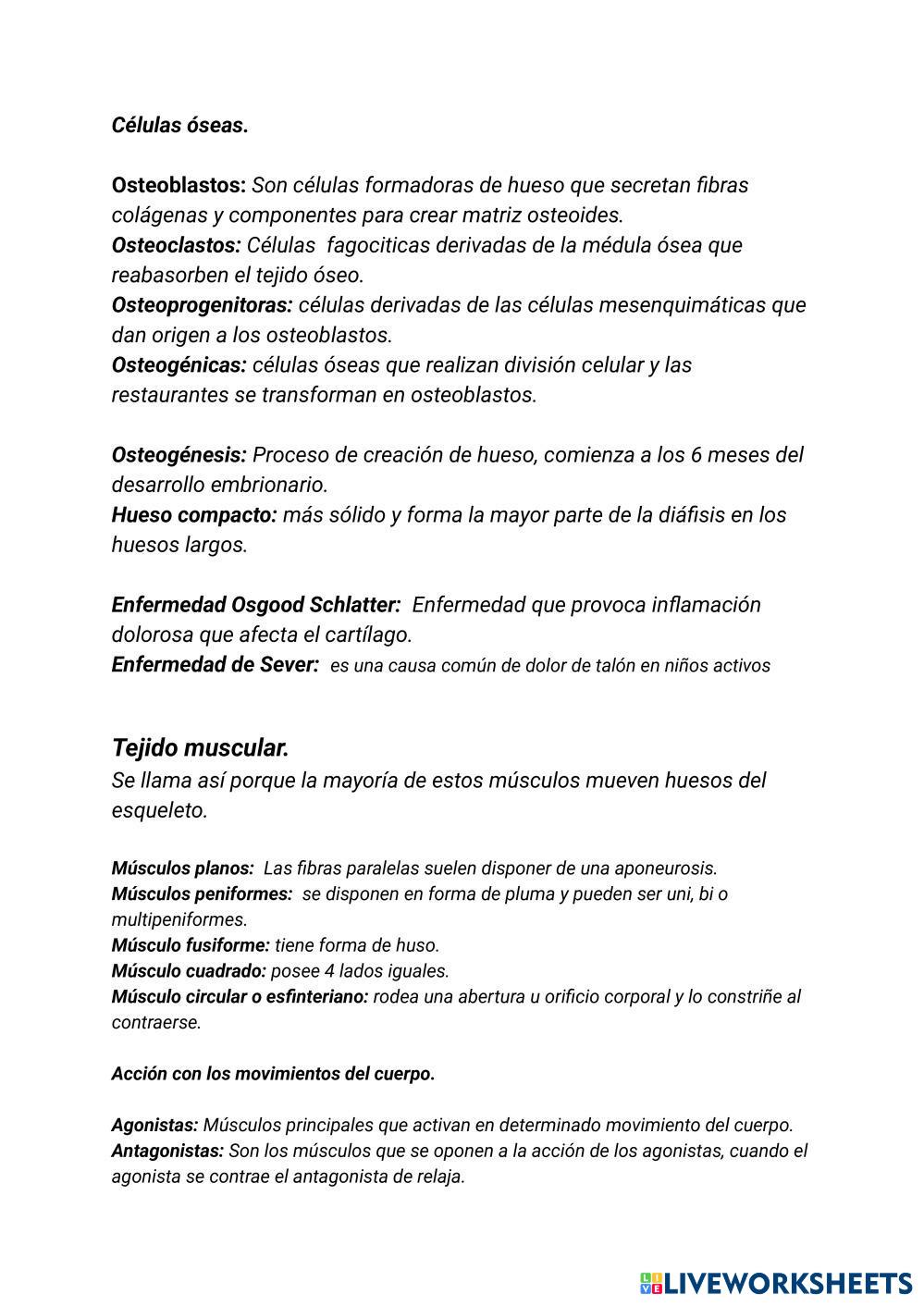 Células óseas.

Osteoblastos: Son células formadoras de hueso que secretan fibras colágenas y componentes para crear matriz osteoides.
Osteoclastos: Células fagociticas derivadas de la médula ósea que reabasorben el tejido óseo.
Osteoprogenitoras: células derivadas de las células mesenquimáticas que dan origen a los osteoblastos.
Osteogénicas: células óseas que realizan división celular y las restaurantes se transforman en osteoblastos.

Osteogénesis: Proceso de creación de hueso, comienza a los 6 meses del desarrollo embrionario.
Hueso compacto: más sólido y forma la mayor parte de la diáfisis en los huesos largos.

Enfermedad Osgood Schlatter: Enfermedad que provoca inflamación dolorosa que afecta el cartílago.
Enfermedad de Sever: es una causa común de dolor de talón en niños activos

Tejido muscular.
Se llama así porque la mayoría de estos músculos mueven huesos del esqueleto.

Músculos planos: Las fibras paralelas suelen disponer de una aponeurosis.
Músculos peniformes: se disponen en forma de pluma y pueden ser uni, bi o multipeniformes.
Músculo fusiforme: tiene forma de huso.
Músculo cuadrado: posee 4 lados iguales.
Músculo circular o esfinteriano: rodea una abertura u orificio corporal y lo constriñe al contraerse.

Acción con los movimientos del cuerpo.

Agonistas: Músculos principales que activan en determinado movimiento del cuerpo.
Antagonistas: Son los músculos que se oponen a la acción de los agonistas, cuando el agonista se contrae el antagonista de relaja.

LIVEWORKSHEETS